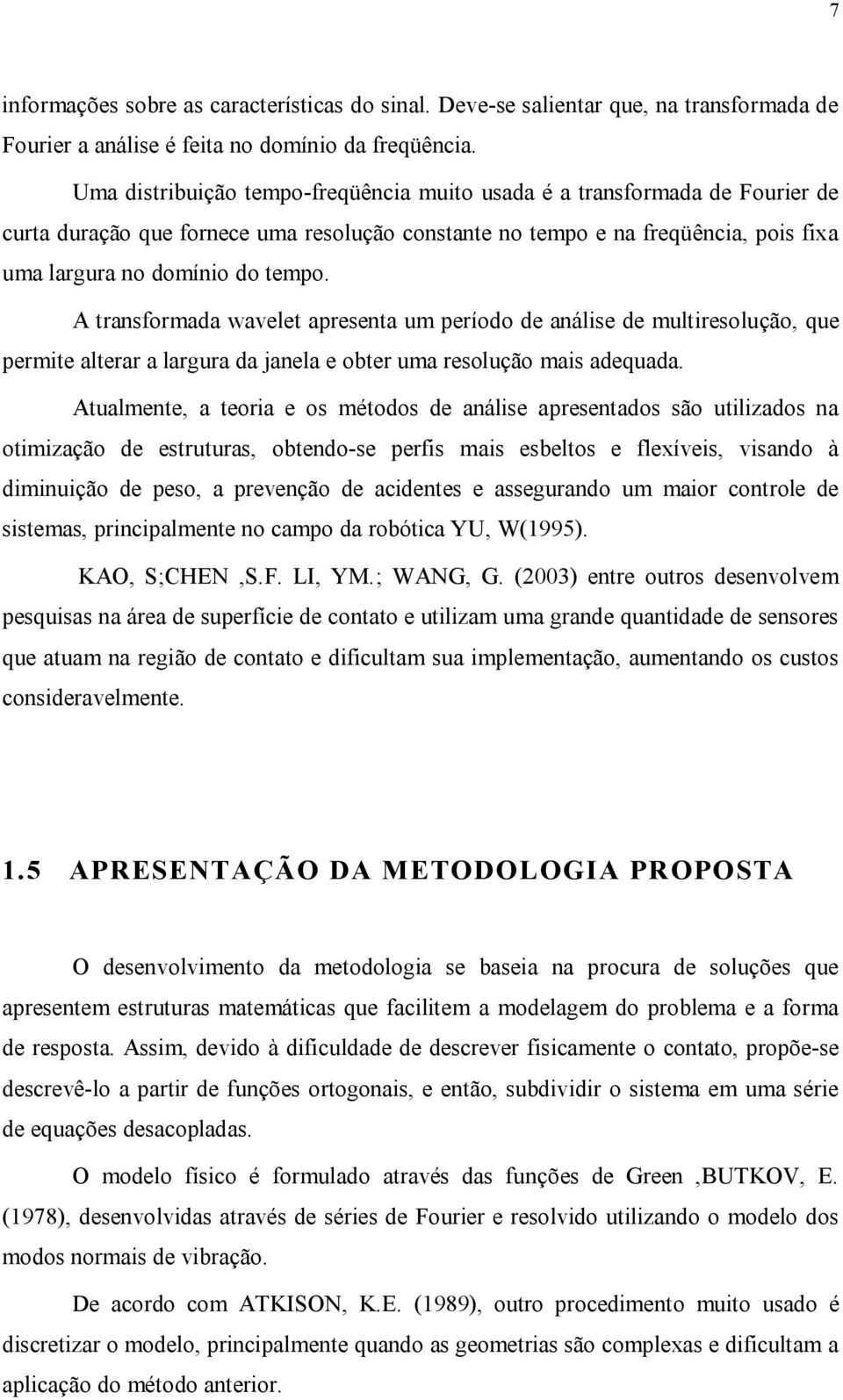 7

informações sobre as características do sinal. Deve-se salientar que, na transformada de Fourier a análise é feita no domínio da freqüência.

Uma distribuição tempo-freqüência muito usada é a transformada de Fourier de curta duração que fornece uma resolução constante no tempo e na freqüência, pois fixa uma largura no domínio do tempo.

A transformada wavelet apresenta um período de análise de multiresolução, que permite alterar a largura da janela e obter uma resolução mais adequada.

Atualmente, a teoria e os métodos de análise apresentados são utilizados na otimização de estruturas, obtendo-se perfis mais esbeltos e flexíveis, visando à diminuição de peso, a prevenção de acidentes e assegurando um maior controle de sistemas, principalmente no campo da robótica YU, W(1995).

KAO, S;CHEN ,S.F. LI, YM.; WANG, G. (2003) entre outros desenvolvem pesquisas na área de superfície de contato e utilizam uma grande quantidade de sensores que atuam na região de contato e dificultam sua implementação, aumentando os custos consideravelmente.

1.5 APRESENTAÇÃO DA METODOLOGIA PROPOSTA

O desenvolvimento da metodologia se baseia na procura de soluções que apresentem estruturas matemáticas que facilitem a modelagem do problema e a forma de resposta. Assim, devido à dificuldade de descrever fisicamente o contato, propõe-se descrevê-lo a partir de funções ortogonais, e então, subdividir o sistema em uma série de equações desacopladas.

O modelo físico é formulado através das funções de Green ,BUTKOV, E. (1978), desenvolvidas através de séries de Fourier e resolvido utilizando o modelo dos modos normais de vibração.

De acordo com ATKISON, K.E. (1989), outro procedimento muito usado é discretizar o modelo, principalmente quando as geometrias são complexas e dificultam a aplicação do método anterior.